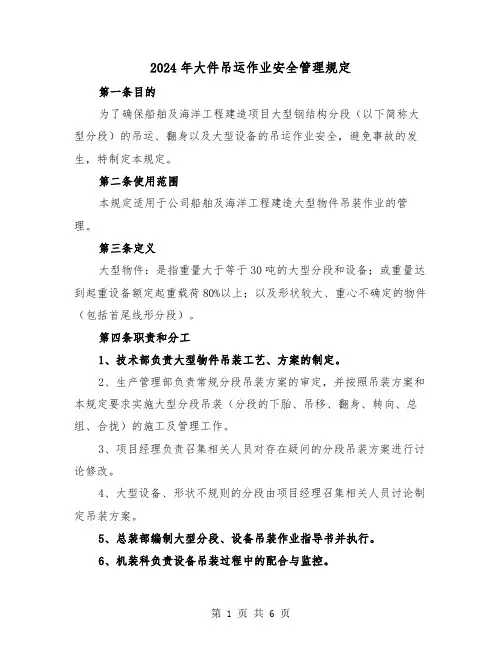 2024年大件吊运作业安全管理规定

第一条目的

为了确保船舶及海洋工程建造项目大型钢结构分段（以下简称大型分段）的吊运、翻身以及大型设备的吊运作业安全，避免事故的发生，特制定本规定。

第二条使用范围

本规定适用于公司船舶及海洋工程建造大型物件吊装作业的管理。

第三条定义

大型物件：是指重量大于等于30吨的大型分段和设备；或重量达到起重设备额定起重载荷80%以上；以及形状较大、重心不确定的物件（包括首尾线形分段）。

第四条职责和分工

1、技术部负责大型物件吊装工艺、方案的制定。

2、生产管理部负责常规分段吊装方案的审定，并按照吊装方案和本规定要求实施大型分段吊装（分段的下胎、吊移、翻身、转向、总组、合拢）的施工及管理工作。

3、项目经理负责召集相关人员对存在疑问的分段吊装方案进行讨论修改。

4、大型设备、形状不规则的分段由项目经理召集相关人员讨论制定吊装方案。

5、总装部编制大型分段、设备吊装作业指导书并执行。

6、机装科负责设备吊装过程中的配合与监控。

第 1 页 共 6 页